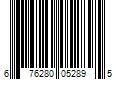 6 76280 05289 5